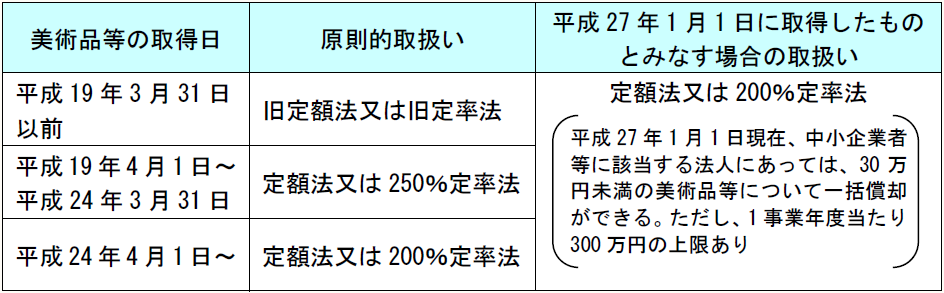 | 美術品等の取得日 | 原則的取扱い | 平成 27 年 1 月 1 日に取得したものとみなす場合の取扱い |
|---|---|---|
| 平成 19 年 3 月 31 日以前 | 旧定額法又は旧定率法 | 定額法又は 200%定率法 平成 27 年 1 月 1 日現在、中小企業者等に該当する法人にあっては、30 万円未満の美術品等について一括償却ができる。ただし、1 事業年度当たり 300 万円の上限あり |
| 平成 19 年 4 月 1 日～平成 24 年 3 月 31 日 | 定額法又は 250%定率法 | |
| 平成 24 年 4 月 1 日～ | 定額法又は 200%定率法 | |